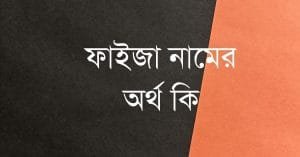 ফাইজা নামের অর্থ কি